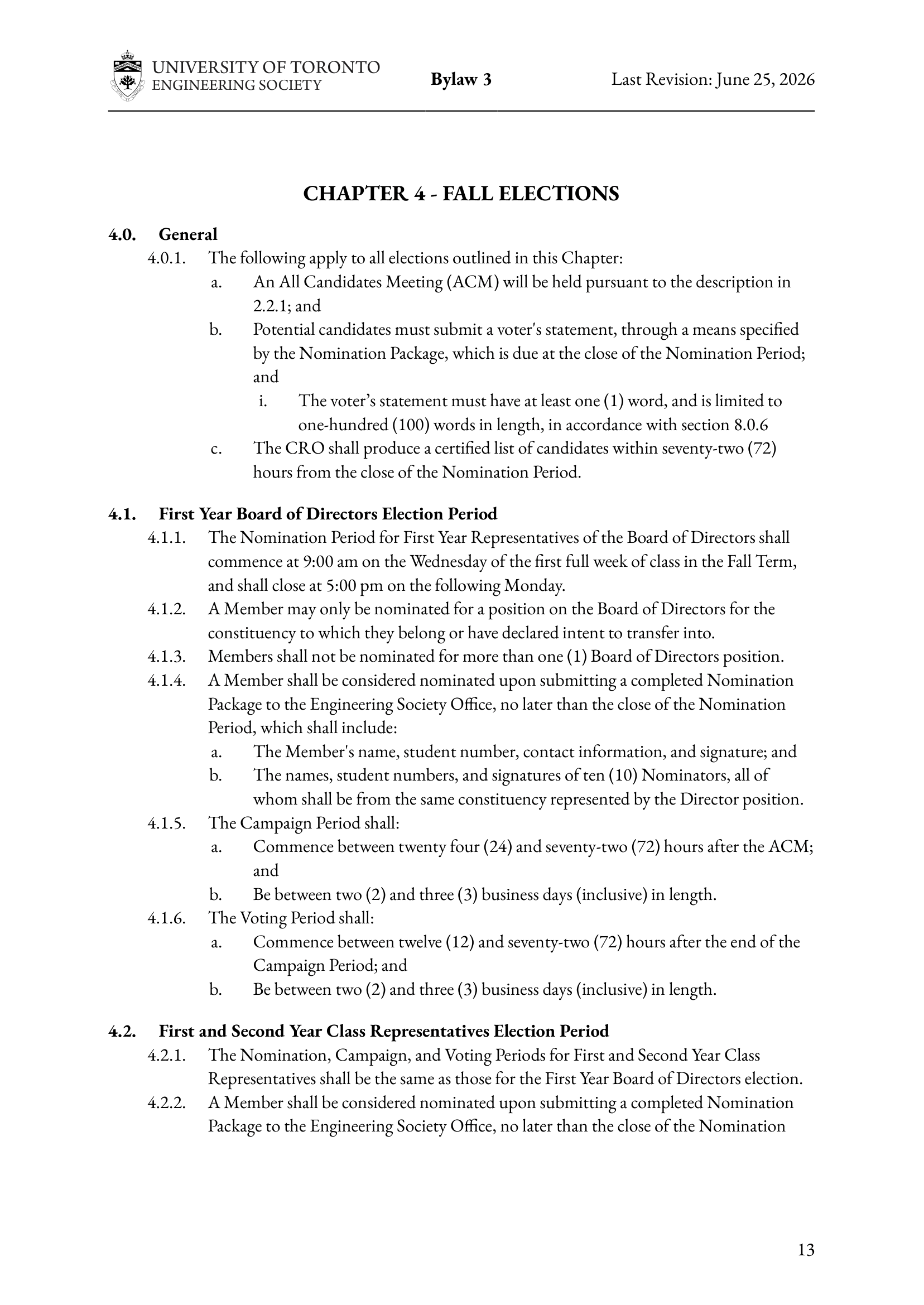 UNIVERSITY OF TORONTO
ENGINEERING SOCIETY

Bylaw 3

Last Revision: June 25, 2026

CHAPTER 4 - FALL ELECTIONS

4.0. General

4.0.1. The following apply to all elections outlined in this Chapter:

a. An All Candidates Meeting (ACM) will be held pursuant to the description in 2.2.1; and

b. Potential candidates must submit a voter's statement, through a means specified by the Nomination Package, which is due at the close of the Nomination Period; and

i. The voter's statement must have at least one (1) word, and is limited to one-hundred (100) words in length, in accordance with section 8.0.6

c. The CRO shall produce a certified list of candidates within seventy-two (72) hours from the close of the Nomination Period.

4.1. First Year Board of Directors Election Period

4.1.1. The Nomination Period for First Year Representatives of the Board of Directors shall commence at 9:00 am on the Wednesday of the first full week of class in the Fall Term, and shall close at 5:00 pm on the following Monday.

4.1.2. A Member may only be nominated for a position on the Board of Directors for the constituency to which they belong or have declared intent to transfer into.

4.1.3. Members shall not be nominated for more than one (1) Board of Directors position.

4.1.4. A Member shall be considered nominated upon submitting a completed Nomination Package to the Engineering Society Office, no later than the close of the Nomination Period, which shall include:

a. The Member's name, student number, contact information, and signature; and

b. The names, student numbers, and signatures of ten (10) Nominators, all of whom shall be from the same constituency represented by the Director position.

4.1.5. The Campaign Period shall:

a. Commence between twenty four (24) and seventy-two (72) hours after the ACM; and

b. Be between two (2) and three (3) business days (inclusive) in length.

4.1.6. The Voting Period shall:

a. Commence between twelve (12) and seventy-two (72) hours after the end of the Campaign Period; and

b. Be between two (2) and three (3) business days (inclusive) in length.

4.2. First and Second Year Class Representatives Election Period

4.2.1. The Nomination, Campaign, and Voting Periods for First and Second Year Class Representatives shall be the same as those for the First Year Board of Directors election.

4.2.2. A Member shall be considered nominated upon submitting a completed Nomination Package to the Engineering Society Office, no later than the close of the Nomination

13